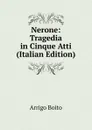 Nerone:
Tragedia
in Cinque Atti
(Italian Edition)

Arrigo Boito